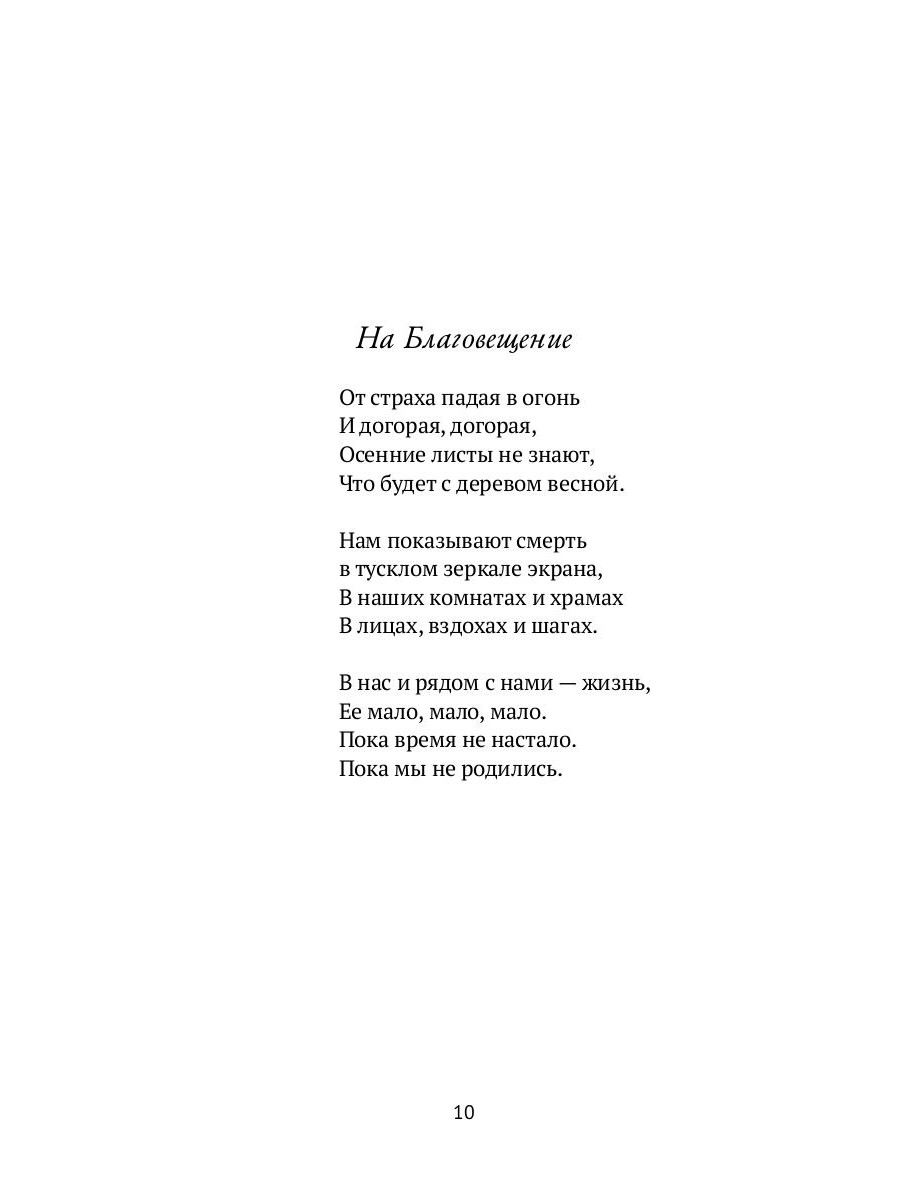 На Благовещение

От страха падая в огонь
И догорая, догорая,
Осенние листы не знают,
Что будет с деревом весной.

Нам показывают смерть
в тусклом зеркале экрана,
В наших комнатах и храмах
В лицах, вздохах и шагах.

В нас и рядом с нами — жизнь,
Ее мало, мало, мало.
Пока время не настало.
Пока мы не родились.

10